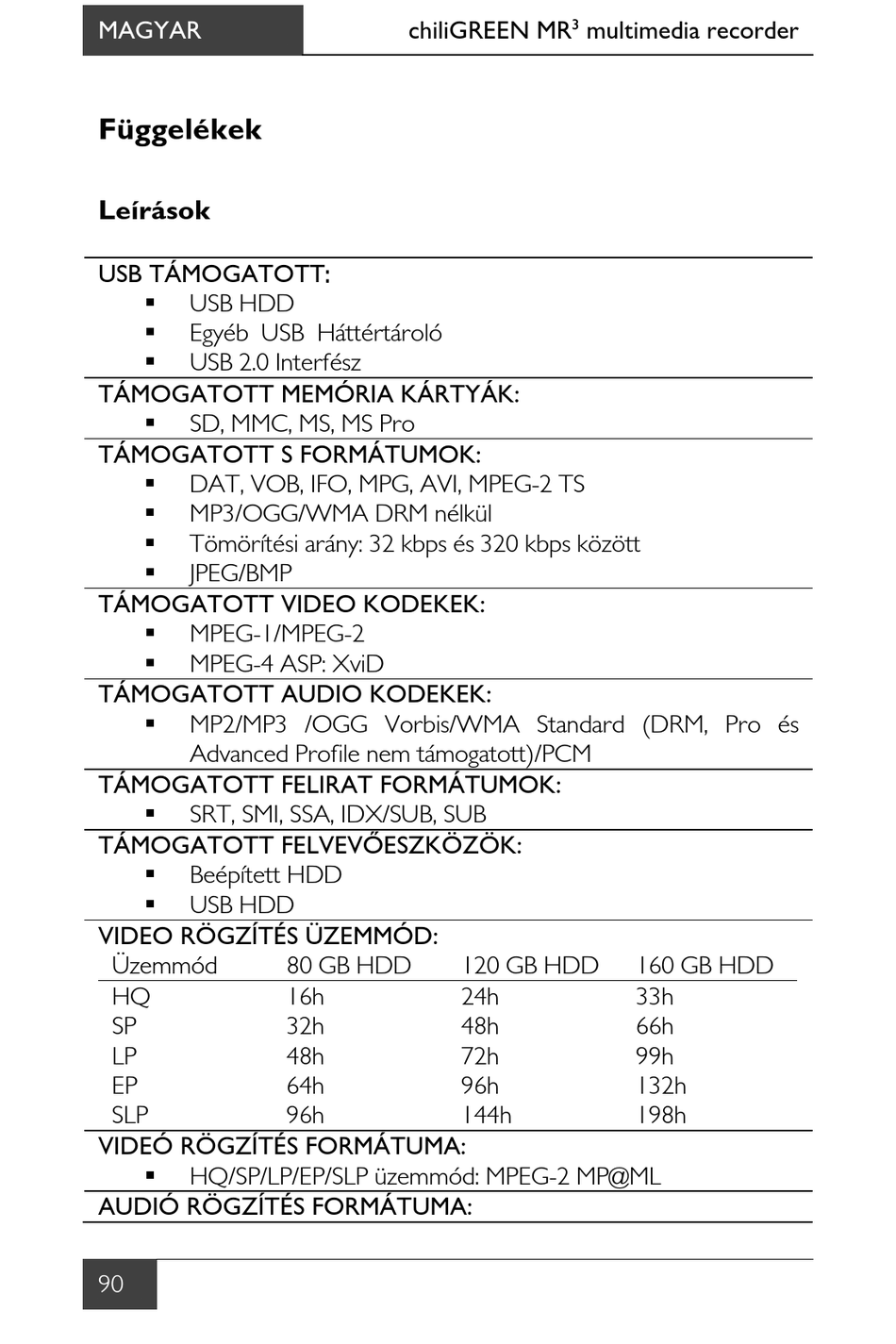 MAGYAR

chiliGREEN MR$^3$ multimedia recorder

Függelékek

Leírások

USB TÁMOGATOTT:
▪ USB HDD
▪ Egyéb USB Háttértároló
▪ USB 2.0 Interfész

TÁMOGATOTT MEMÓRIA KÁRTYÁK:
▪ SD, MMC, MS, MS Pro

TÁMOGATOTT S FORMÁTUMOK:
▪ DAT, VOB, IFO, MPG, AVI, MPEG-2 TS
▪ MP3/OGG/WMA DRM nélkül
▪ Tömörítési arány: 32 kbps és 320 kbps között
▪ JPEG/BMP

TÁMOGATOTT VIDEO KODEKEK:
▪ MPEG-1/MPEG-2
▪ MPEG-4 ASP: XviD

TÁMOGATOTT AUDIO KODEKEK:
▪ MP2/MP3 /OGG Vorbis/WMA Standard (DRM, Pro és Advanced Profile nem támogatott)/PCM

TÁMOGATOTT FELIRAT FORMÁTUMOK:
▪ SRT, SMI, SSA, IDX/SUB, SUB

TÁMOGATOTT FELVEVŐESZKÖZÖK:
▪ Beépített HDD
▪ USB HDD

VIDEO RÖGZÍTÉS ÜZEMMÓD:

| Üzemmód | 80 GB HDD | 120 GB HDD | 160 GB HDD |
|---|---|---|---|
| HQ | 16h | 24h | 33h |
| SP | 32h | 48h | 66h |
| LP | 48h | 72h | 99h |
| EP | 64h | 96h | 132h |
| SLP | 96h | 144h | 198h |

VIDEÓ RÖGZÍTÉS FORMÁTUMA:
▪ HQ/SP/LP/EP/SLP üzemmód: MPEG-2 MP@ML

AUDIÓ RÖGZÍTÉS FORMÁTUMA:

90